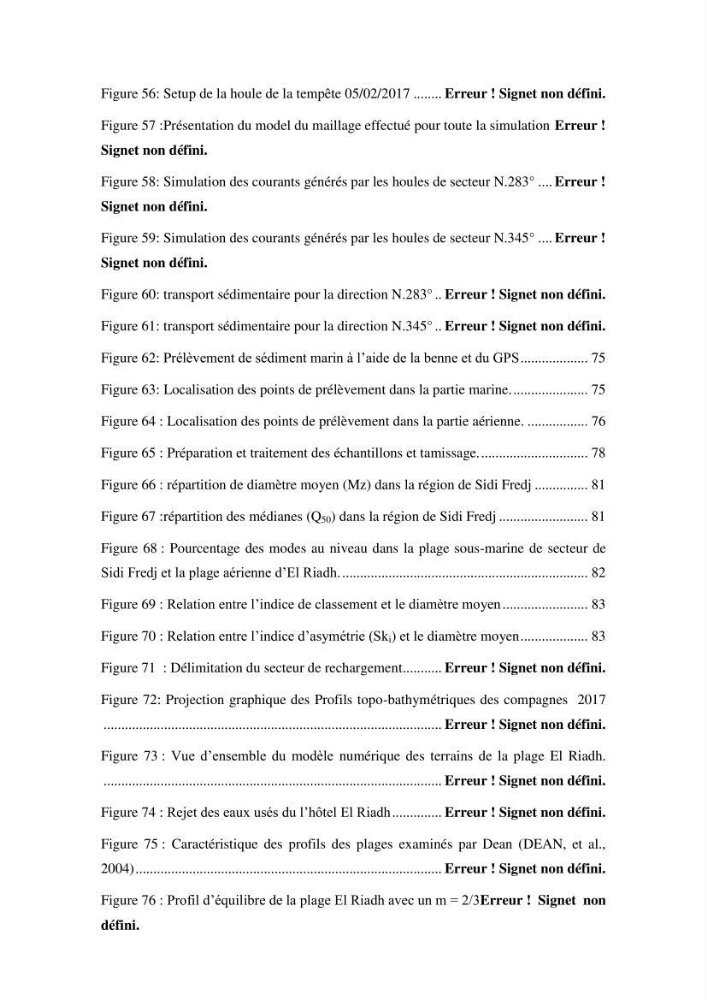 Figure 56: Setup de la houle de la tempête 05/02/2017 Erreur ! Signet non défini.

Figure 57 :Présentation du model du maillage effectué pour toute la simulation Erreur ! Signet non défini.

Figure 58: Simulation des courants générés par les houles de secteur N.283° Erreur ! Signet non défini.

Figure 59: Simulation des courants générés par les houles de secteur N.345° Erreur ! Signet non défini.

Figure 60: transport sédimentaire pour la direction N.283° Erreur ! Signet non défini.

Figure 61: transport sédimentaire pour la direction N.345° Erreur ! Signet non défini.

Figure 62: Prélèvement de sédiment marin à l'aide de la benne et du GPS 75

Figure 63: Localisation des points de prélèvement dans la partie marine. 75

Figure 64 : Localisation des points de prélèvement dans la partie aérienne. 76

Figure 65 : Préparation et traitement des échantillons et tamissage. 78

Figure 66 : répartition de diamètre moyen (Mz) dans la région de Sidi Fredj 81

Figure 67 :répartition des médianes ($Q_{50}$) dans la région de Sidi Fredj 81

Figure 68 : Pourcentage des modes au niveau dans la plage sous-marine de secteur de Sidi Fredj et la plage aérienne d'El Riadh. 82

Figure 69 : Relation entre l'indice de classement et le diamètre moyen 83

Figure 70 : Relation entre l'indice d'asymétrie ($Sk_i$) et le diamètre moyen 83

Figure 71 : Délimitation du secteur de rechargement Erreur ! Signet non défini.

Figure 72: Projection graphique des Profils topo-bathymétriques des compagnes 2017 Erreur ! Signet non défini.

Figure 73 : Vue d'ensemble du modèle numérique des terrains de la plage El Riadh. Erreur ! Signet non défini.

Figure 74 : Rejet des eaux usés du l'hôtel El Riadh Erreur ! Signet non défini.

Figure 75 : Caractéristique des profils des plages examinés par Dean (DEAN, et al., 2004) Erreur ! Signet non défini.

Figure 76 : Profil d'équilibre de la plage El Riadh avec un m = 2/3Erreur ! Signet non défini.